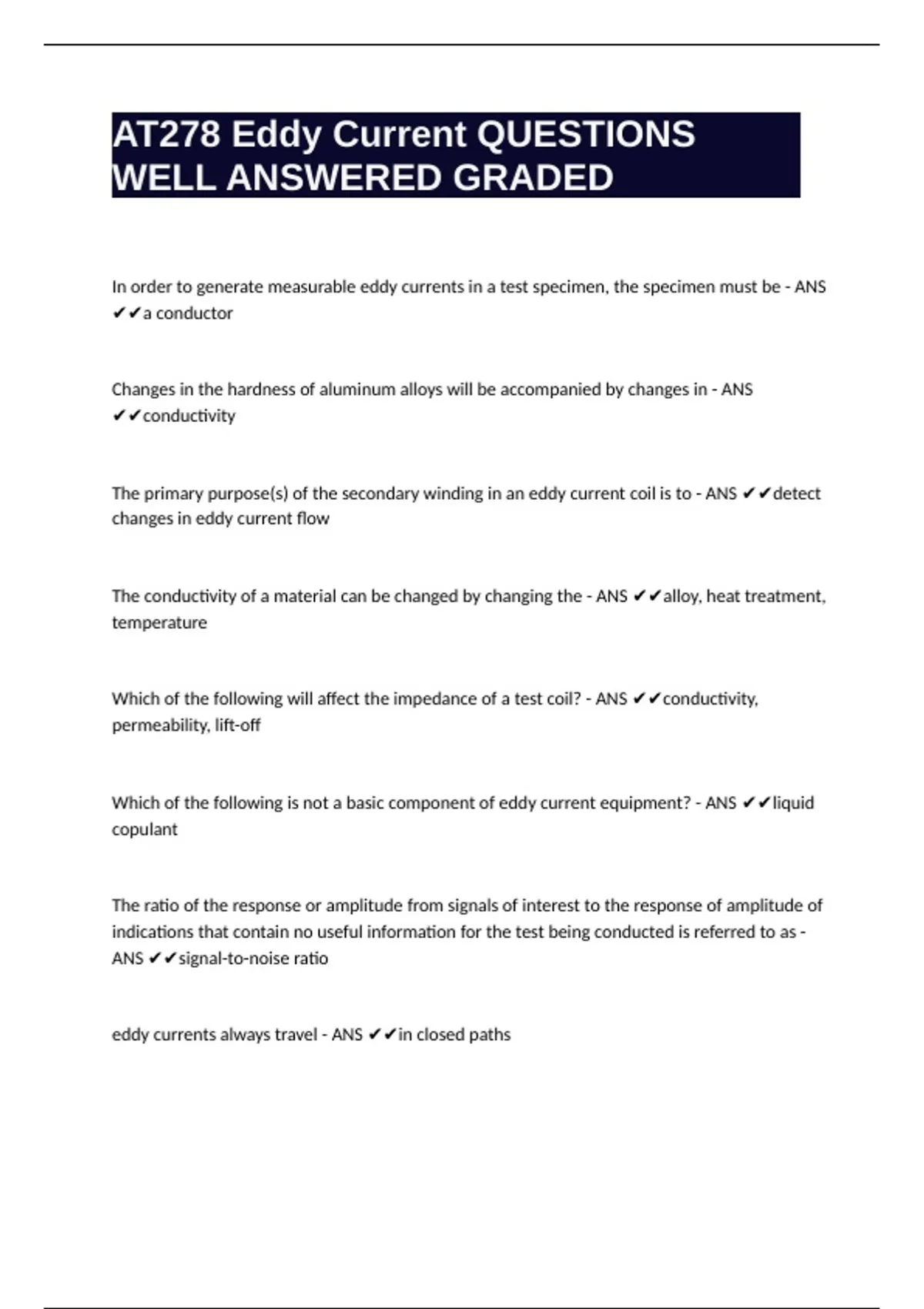 AT278 Eddy Current QUESTIONS WELL ANSWERED GRADED

In order to generate measurable eddy currents in a test specimen, the specimen must be - ANS ✔✔a conductor

Changes in the hardness of aluminum alloys will be accompanied by changes in - ANS ✔✔conductivity

The primary purpose(s) of the secondary winding in an eddy current coil is to - ANS ✔✔detect changes in eddy current flow

The conductivity of a material can be changed by changing the - ANS ✔✔alloy, heat treatment, temperature

Which of the following will affect the impedance of a test coil? - ANS ✔✔conductivity, permeability, lift-off

Which of the following is not a basic component of eddy current equipment? - ANS ✔✔liquid copulant

The ratio of the response or amplitude from signals of interest to the response of amplitude of indications that contain no useful information for the test being conducted is referred to as - ANS ✔✔signal-to-noise ratio

eddy currents always travel - ANS ✔✔in closed paths